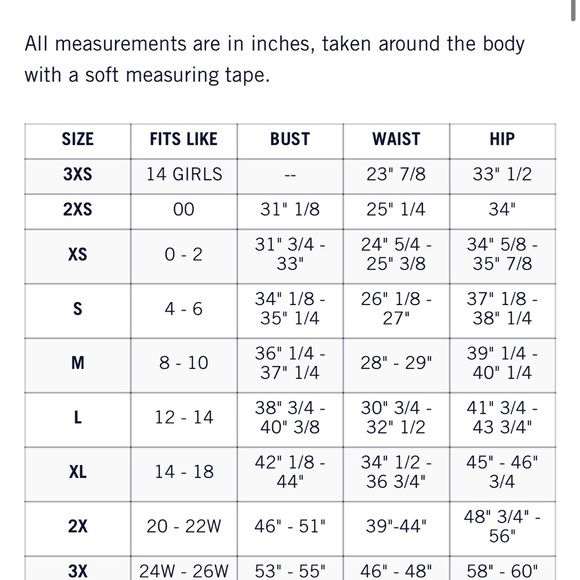 All measurements are in inches, taken around the body with a soft measuring tape.

| SIZE | FITS LIKE | BUST | WAIST | HIP |
|---|---|---|---|---|
| 3XS | 14 GIRLS | -- | 23" 7/8 | 33" 1/2 |
| 2XS | 00 | 31" 1/8 | 25" 1/4 | 34" |
| XS | 0 - 2 | 31" 3/4 - 33" | 24" 5/4 - 25" 3/8 | 34" 5/8 - 35" 7/8 |
| S | 4 - 6 | 34" 1/8 - 35" 1/4 | 26" 1/8 - 27" | 37" 1/8 - 38" 1/4 |
| M | 8 - 10 | 36" 1/4 - 37" 1/4 | 28" - 29" | 39" 1/4 - 40" 1/4 |
| L | 12 - 14 | 38" 3/4 - 40" 3/8 | 30" 3/4 - 32" 1/2 | 41" 3/4 - 43 3/4" |
| XL | 14 - 18 | 42" 1/8 - 44" | 34" 1/2 - 36 3/4" | 45" - 46" 3/4 |
| 2X | 20 - 22W | 46" - 51" | 39"-44" | 48" 3/4" - 56" |
| 3X | 24W - 26W | 53" - 55" | 46" - 48" | 58" - 60" |